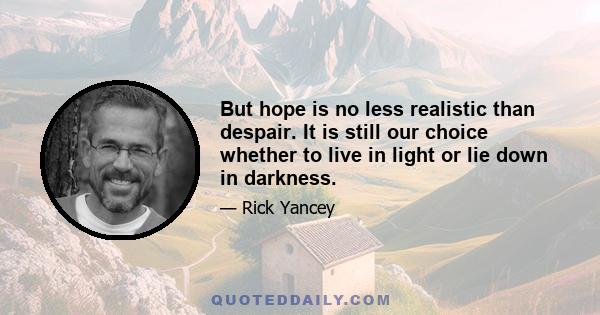 But hope is no less realistic than despair. It is still our choice whether to live in light or lie down in darkness.

— Rick Yancey

QUOTEDDAILY.COM